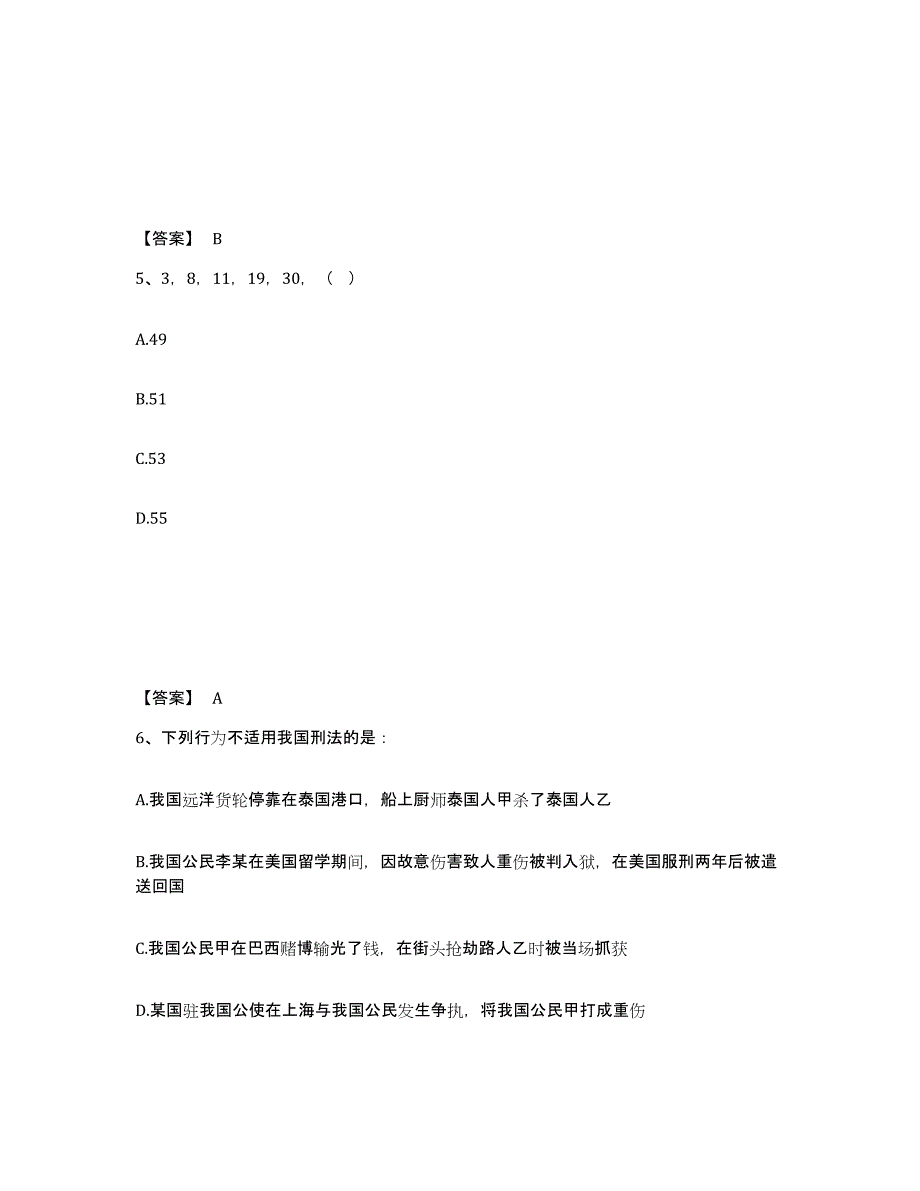 【答案】 B

5、3，8，11，19，30，（ ）

A.49

B.51

C.53

D.55

【答案】 A

6、下列行为不适用我国刑法的是：

A.我国远洋货轮停靠在泰国港口，船上厨师泰国人甲杀了泰国人乙

B.我国公民李某在美国留学期间，因故意伤害致人重伤被判入狱，在美国服刑两年后被遣送回国

C.我国公民甲在巴西赌博输光了钱，在街头抢劫路人乙时被当场抓获

D.某国驻我国公使在上海与我国公民发生争执，将我国公民甲打成重伤